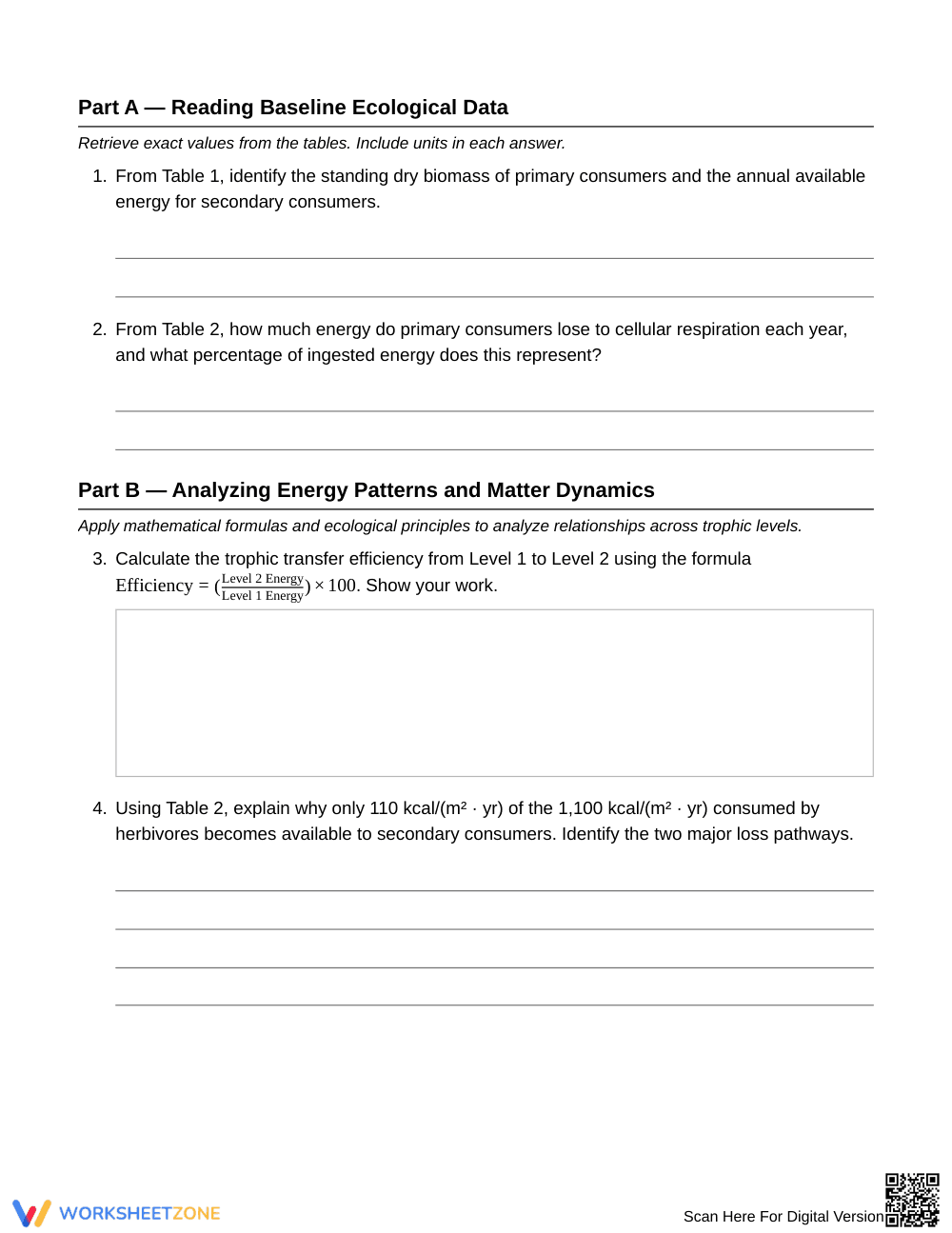 Part A — Reading Baseline Ecological Data

Retrieve exact values from the tables. Include units in each answer.

1. From Table 1, identify the standing dry biomass of primary consumers and the annual available energy for secondary consumers.

____

____

2. From Table 2, how much energy do primary consumers lose to cellular respiration each year, and what percentage of ingested energy does this represent?

____

____

Part B — Analyzing Energy Patterns and Matter Dynamics

Apply mathematical formulas and ecological principles to analyze relationships across trophic levels.

3. Calculate the trophic transfer efficiency from Level 1 to Level 2 using the formula $\text{Efficiency} = (\frac{\text{Level 2 Energy}}{\text{Level 1 Energy}}) \times 100$. Show your work.

4. Using Table 2, explain why only 110 kcal/(m² · yr) of the 1,100 kcal/(m² · yr) consumed by herbivores becomes available to secondary consumers. Identify the two major loss pathways.

____

____

____

____

WORKSHEETZONE

Scan Here For Digital Version